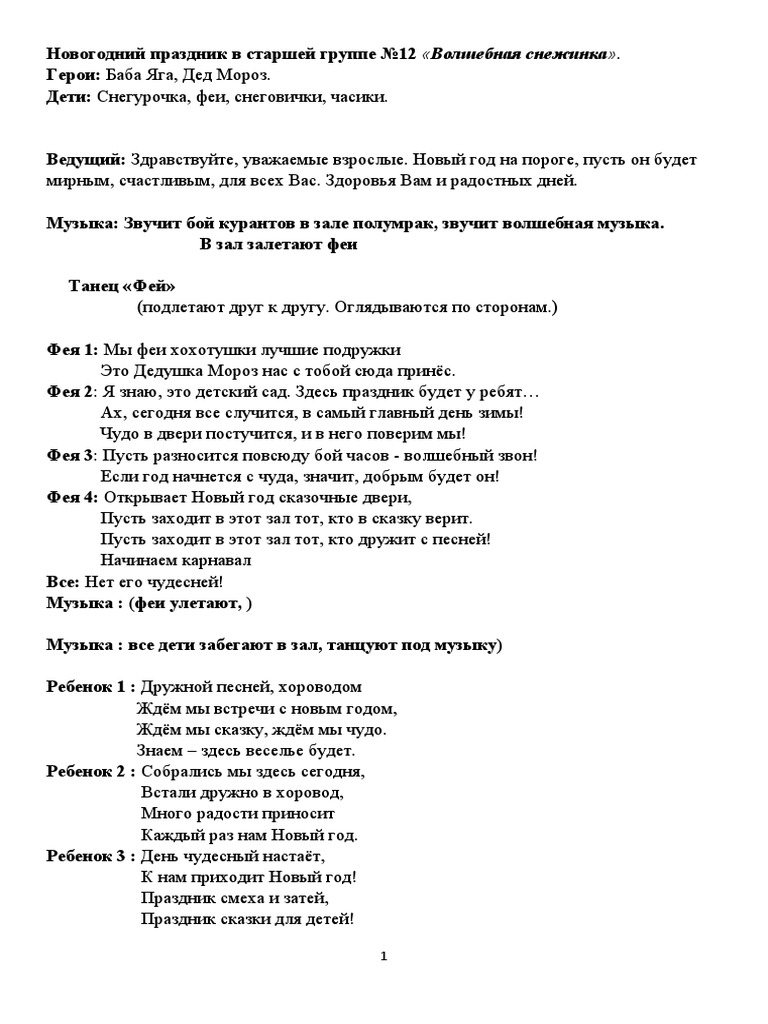 Новогодний праздник в старшей группе №12 «Волшебная снежинка».
Герои: Баба Яга, Дед Мороз.
Дети: Снегурочка, феи, снеговички, часики.

Ведущий: Здравствуйте, уважаемые взрослые. Новый год на пороге, пусть он будет мирным, счастливым, для всех Вас. Здоровья Вам и радостных дней.

Музыка: Звучит бой курантов в зале полумрак, звучит волшебная музыка.
В зал залетают феи

Танец «Фей»
(подлетают друг к другу. Оглядываются по сторонам.)

Фея 1: Мы феи хохотушки лучшие подружки
Это Дедушка Мороз нас с тобой сюда принёс.
Фея 2: Я знаю, это детский сад. Здесь праздник будет у ребят…
Ах, сегодня все случится, в самый главный день зимы!
Чудо в двери постучится, и в него поверим мы!
Фея 3: Пусть разносится повсюду бой часов - волшебный звон!
Если год начнется с чуда, значит, добрым будет он!
Фея 4: Открывает Новый год сказочные двери,
Пусть заходит в этот зал тот, кто в сказку верит.
Пусть заходит в этот зал тот, кто дружит с песней!
Начинаем карнавал
Все: Нет его чудесней!
Музыка : (феи улетают, )

Музыка : все дети забегают в зал, танцуют под музыку)

Ребенок 1 : Дружной песней, хороводом
Ждём мы встречи с новым годом,
Ждём мы сказку, ждём мы чудо.
Знаем – здесь веселье будет.
Ребенок 2 : Собрались мы здесь сегодня,
Встали дружно в хоровод,
Много радости приносит
Каждый раз нам Новый год.
Ребенок 3 : День чудесный настаёт,
К нам приходит Новый год!
Праздник смеха и затей,
Праздник сказки для детей!

1